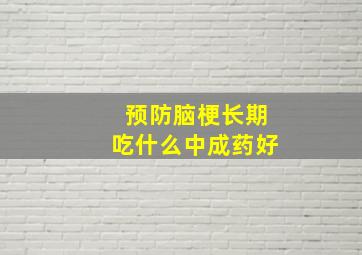 预防脑梗长期
吃什么中成药好